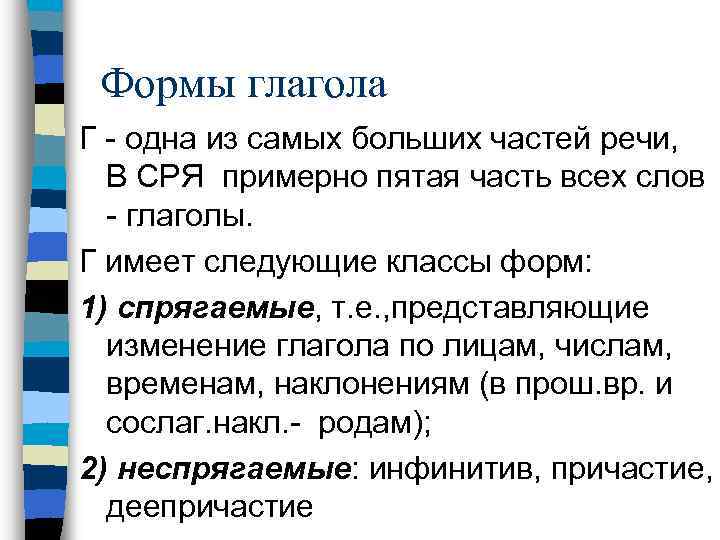 Формы глагола

Г - одна из самых больших частей речи, В СРЯ примерно пятая часть всех слов - глаголы.

Г имеет следующие классы форм:

1) спрягаемые, т.е.,представляющие изменение глагола по лицам, числам, временам, наклонениям (в прош.вр. и сослаг.накл.- родам);

2) неспрягаемые: инфинитив, причастие, деепричастие